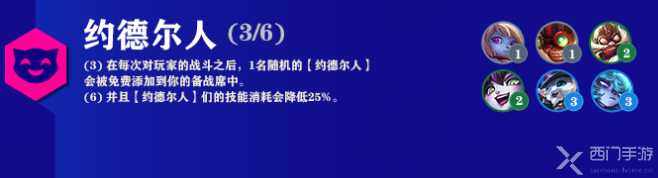 约德尔人 (3/6)

(3) 在每次对玩家的战斗之后，1名随机的【约德尔人】会被免费添加到你的备战席中。
(6) 并且【约德尔人】们的技能消耗会降低25%。

1
1
2
2
3
3

西门手游
siemens-home.cn